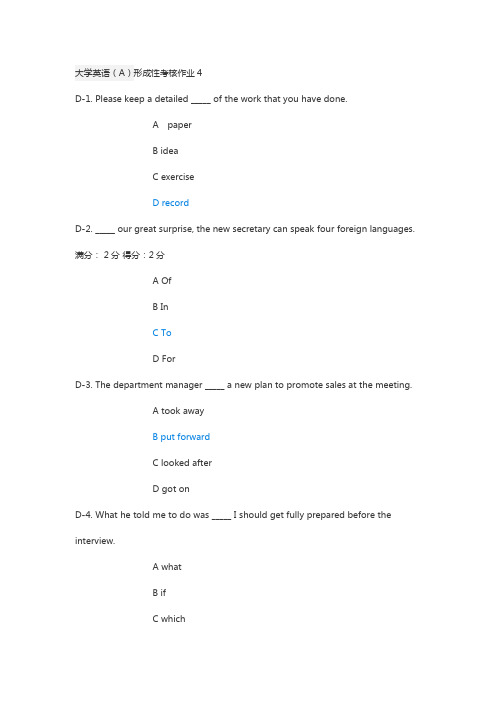 大学英语（A）形成性考核作业 4

D-1. Please keep a detailed _____ of the work that you have done.

A paper

B idea

C exercise

D record

D-2. _____ our great surprise, the new secretary can speak four foreign languages.

满分： 2 分 得分：2 分

A Of

B In

C To

D For

D-3. The department manager _____ a new plan to promote sales at the meeting.

A took away

B put forward

C looked after

D got on

D-4. What he told me to do was _____ I should get fully prepared before the interview.

A what

B if

C which